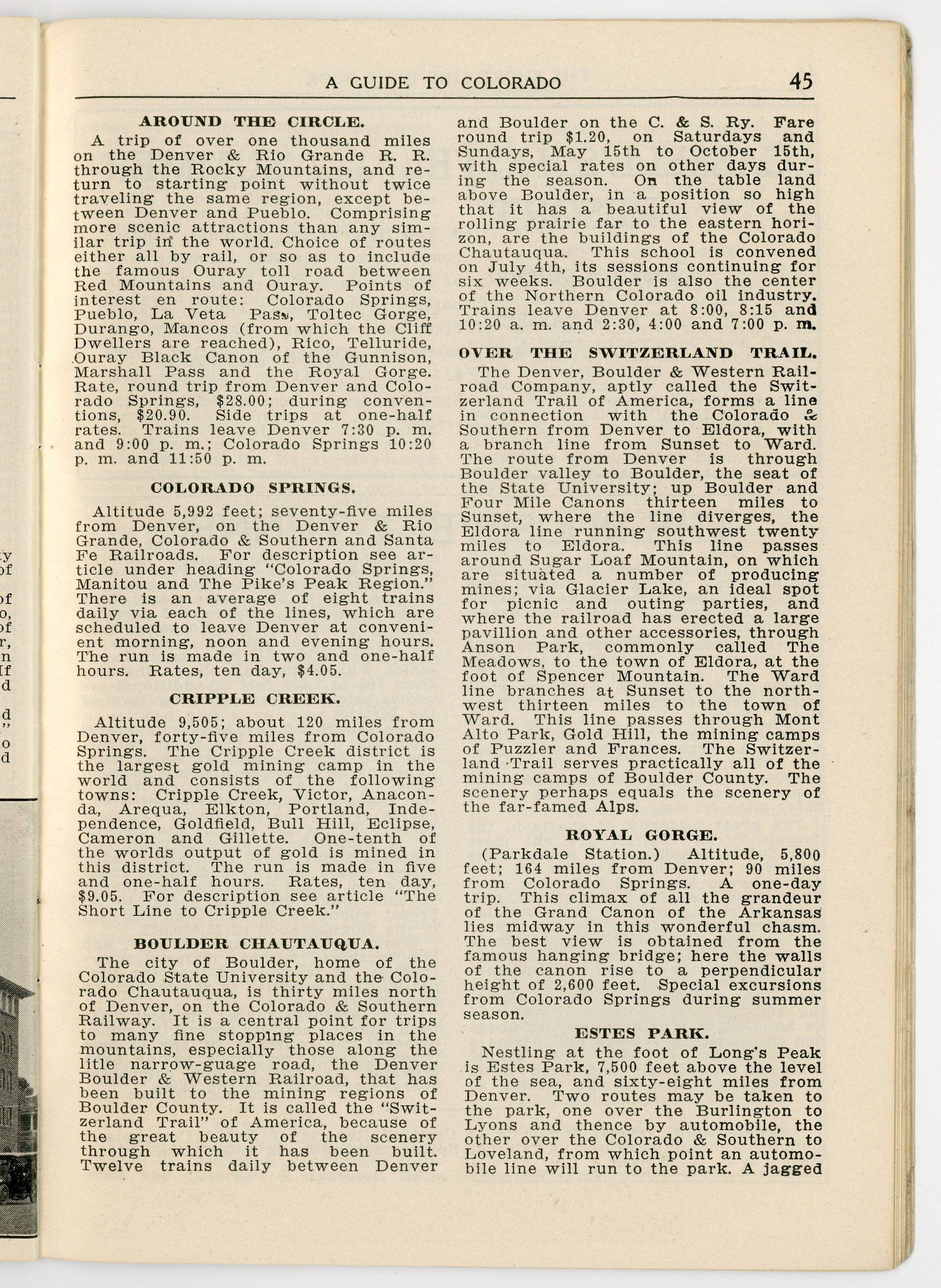 A GUIDE TO COLORADO 45

AROUND THE CIRCLE.

A trip of over one thousand miles on the Denver & Rio Grande R. R. through the Rocky Mountains, and return to starting point without twice traveling the same region, except between Denver and Pueblo. Comprising more scenic attractions than any similar trip in the world. Choice of routes either all by rail, or so as to include the famous Ouray toll road between Red Mountains and Ouray. Points of interest en route: Colorado Springs, Pueblo, La Veta Pass, Toltec Gorge, Durango, Mancos (from which the Cliff Dwellers are reached), Rico, Telluride, Ouray Black Canon of the Gunnison, Marshall Pass and the Royal Gorge. Rate, round trip from Denver and Colorado Springs, $28.00; during conventions, $20.90. Side trips at one-half rates. Trains leave Denver 7:30 p. m. and 9:00 p. m.; Colorado Springs 10:20 p. m. and 11:50 p. m.

COLORADO SPRINGS.

Altitude 5,992 feet; seventy-five miles from Denver, on the Denver & Rio Grande, Colorado & Southern and Santa Fe Railroads. For description see article under heading "Colorado Springs, Manitou and The Pike's Peak Region." There is an average of eight trains daily via each of the lines, which are scheduled to leave Denver at convenient morning, noon and evening hours. The run is made in two and one-half hours. Rates, ten day, $4.05.

CRIPPLE CREEK.

Altitude 9,505; about 120 miles from Denver, forty-five miles from Colorado Springs. The Cripple Creek district is the largest gold mining camp in the world and consists of the following towns: Cripple Creek, Victor, Anaconda, Arequa, Elkton, Portland, Independence, Goldfield, Bull Hill, Eclipse, Cameron and Gillette. One-tenth of the worlds output of gold is mined in this district. The run is made in five and one-half hours. Rates, ten day, $9.05. For description see article "The Short Line to Cripple Creek."

BOULDER CHAUTAUQUA.

The city of Boulder, home of the Colorado State University and the Colorado Chautauqua, is thirty miles north of Denver, on the Colorado & Southern Railway. It is a central point for trips to many fine stopping places in the mountains, especially those along the litle narrow-guage road, the Denver Boulder & Western Railroad, that has been built to the mining regions of Boulder County. It is called the "Switzerland Trail" of America, because of the great beauty of the scenery through which it has been built. Twelve trains daily between Denver and Boulder on the C. & S. Ry. Fare round trip $1.20, on Saturdays and Sundays, May 15th to October 15th, with special rates on other days during the season. On the table land above Boulder, in a position so high that it has a beautiful view of the rolling prairie far to the eastern horizon, are the buildings of the Colorado Chautauqua. This school is convened on July 4th, its sessions continuing for six weeks. Boulder is also the center of the Northern Colorado oil industry. Trains leave Denver at 8:00, 8:15 and 10:20 a. m. and 2:30, 4:00 and 7:00 p. m.

OVER THE SWITZERLAND TRAIL.

The Denver, Boulder & Western Railroad Company, aptly called the Switzerland Trail of America, forms a line in connection with the Colorado & Southern from Denver to Eldora, with a branch line from Sunset to Ward. The route from Denver is through Boulder valley to Boulder, the seat of the State University; up Boulder and Four Mile Canons thirteen miles to Sunset, where the line diverges, the Eldora line running southwest twenty miles to Eldora. This line passes around Sugar Loaf Mountain, on which are situated a number of producing mines; via Glacier Lake, an ideal spot for picnic and outing parties, and where the railroad has erected a large pavillion and other accessories, through Anson Park, commonly called The Meadows, to the town of Eldora, at the foot of Spencer Mountain. The Ward line branches at Sunset to the northwest thirteen miles to the town of Ward. This line passes through Mont Alto Park, Gold Hill, the mining camps of Puzzler and Frances. The Switzerland Trail serves practically all of the mining camps of Boulder County. The scenery perhaps equals the scenery of the far-famed Alps.

ROYAL GORGE.

(Parkdale Station.) Altitude, 5,800 feet; 164 miles from Denver; 90 miles from Colorado Springs. A one-day trip. This climax of all the grandeur of the Grand Canon of the Arkansas lies midway in this wonderful chasm. The best view is obtained from the famous hanging bridge; here the walls of the canon rise to a perpendicular height of 2,600 feet. Special excursions from Colorado Springs during summer season.

ESTES PARK.

Nestling at the foot of Long's Peak is Estes Park, 7,500 feet above the level of the sea, and sixty-eight miles from Denver. Two routes may be taken to the park, one over the Burlington to Lyons and thence by automobile, the other over the Colorado & Southern to Loveland, from which point an automobile line will run to the park. A jagged